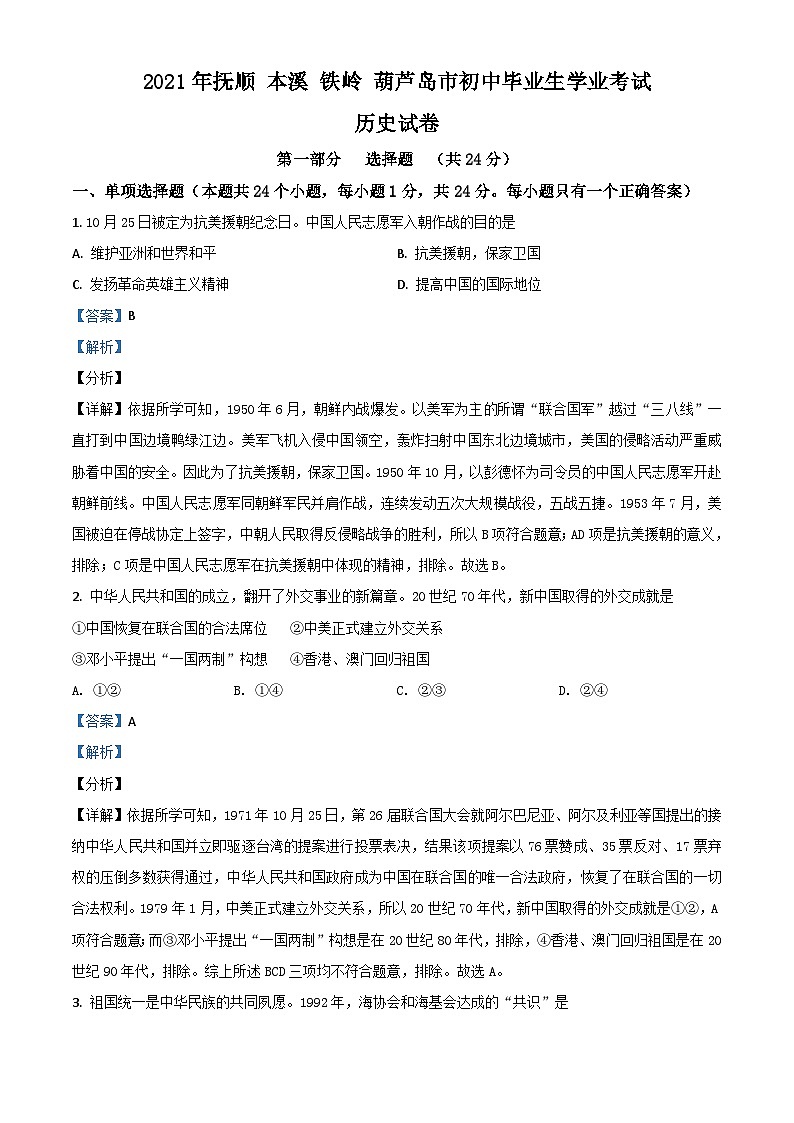 2021年抚顺 本溪 铁岭 葫芦岛市初中毕业生学业考试

历史试卷

第一部分 选择题 （共24分）

一、单项选择题（本题共24个小题，每小题1分，共24分。每小题只有一个正确答案）

1. 10月25日被定为抗美援朝纪念日。中国人民志愿军入朝作战的目的是

A. 维护亚洲和世界和平

B. 抗美援朝，保家卫国

C. 发扬革命英雄主义精神

D. 提高中国的国际地位

【答案】B

【解析】

【分析】

【详解】依据所学可知，1950年6月，朝鲜内战爆发。以美军为主的所谓“联合国军”越过“三八线”一直打到中国边境鸭绿江边。美军飞机入侵中国领空，轰炸扫射中国东北边境城市，美国的侵略活动严重威胁着中国的安全。因此为了抗美援朝，保家卫国。1950年10月，以彭德怀为司令员的中国人民志愿军开赴朝鲜前线。中国人民志愿军同朝鲜军民并肩作战，连续发动五次大规模战役，五战五捷。1953年7月，美国被迫在停战协定上签字，中朝人民取得反侵略战争的胜利，所以B项符合题意；AD项是抗美援朝的意义，排除；C项是中国人民志愿军在抗美援朝中体现的精神，排除。故选B。

2. 中华人民共和国的成立，翻开了外交事业的新篇章。20世纪70年代，新中国取得的外交成就是

①中国恢复在联合国的合法席位 ②中美正式建立外交关系

③邓小平提出“一国两制”构想 ④香港、澳门回归祖国

A. ①②

B. ①④

C. ②③

D. ②④

【答案】A

【解析】

【分析】

【详解】依据所学可知，1971年10月25日，第26届联合国大会就阿尔巴尼亚、阿尔及利亚等国提出的接纳中华人民共和国并立即驱逐台湾的提案进行投票表决，结果该项提案以76票赞成、35票反对、17票弃权的压倒多数获得通过，中华人民共和国政府成为中国在联合国的唯一合法政府，恢复了在联合国的一切合法权利。1979年1月，中美正式建立外交关系，所以20世纪70年代，新中国取得的外交成就是①②，A项符合题意；而③邓小平提出“一国两制”构想是在20世纪80年代，排除，④香港、澳门回归祖国是在20世纪90年代，排除。综上所述BCD三项均不符合题意，排除。故选A。

3. 祖国统一是中华民族的共同夙愿。1992年，海协会和海基会达成的“共识”是